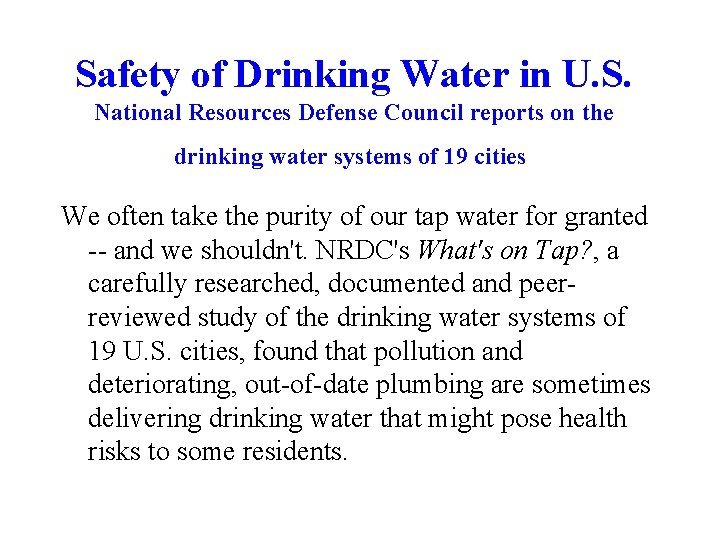 Safety of Drinking Water in U.S.
National Resources Defense Council reports on the drinking water systems of 19 cities

We often take the purity of our tap water for granted -- and we shouldn't. NRDC's What's on Tap?, a carefully researched, documented and peer-reviewed study of the drinking water systems of 19 U.S. cities, found that pollution and deteriorating, out-of-date plumbing are sometimes delivering drinking water that might pose health risks to some residents.